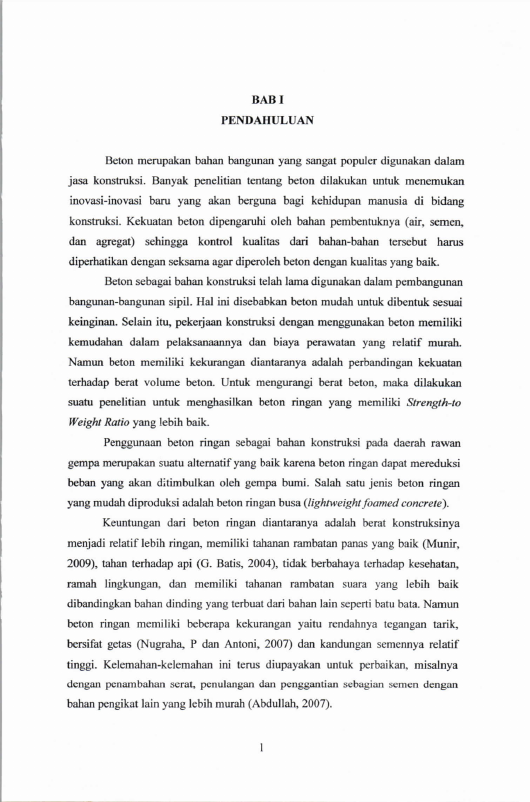 BAB I
PENDAHULUAN

Beton merupakan bahan bangunan yang sangat populer digunakan dalam jasa konstruksi. Banyak penelitian tentang beton dilakukan untuk menemukan inovasi-inovasi baru yang akan berguna bagi kehidupan manusia di bidang konstruksi. Kekuatan beton dipengaruhi oleh bahan pembentuknya (air, semen, dan agregat) sehingga kontrol kualitas dari bahan-bahan tersebut harus diperhatikan dengan seksama agar diperoleh beton dengan kualitas yang baik.

Beton sebagai bahan konstruksi telah lama digunakan dalam pembangunan bangunan-bangunan sipil. Hal ini disebabkan beton mudah untuk dibentuk sesuai keinginan. Selain itu, pekerjaan konstruksi dengan menggunakan beton memiliki kemudahan dalam pelaksanaannya dan biaya perawatan yang relatif murah. Namun beton memiliki kekurangan diantaranya adalah perbandingan kekuatan terhadap berat volume beton. Untuk mengurangi berat beton, maka dilakukan suatu penelitian untuk menghasilkan beton ringan yang memiliki Strength-to Weight Ratio yang lebih baik.

Penggunaan beton ringan sebagai bahan konstruksi pada daerah rawan gempa merupakan suatu alternatif yang baik karena beton ringan dapat mereduksi beban yang akan ditimbulkan oleh gempa bumi. Salah satu jenis beton ringan yang mudah diproduksi adalah beton ringan busa (lightweight foamed concrete).

Keuntungan dari beton ringan diantaranya adalah berat konstruksinya menjadi relatif lebih ringan, memiliki tahanan rambatan panas yang baik (Munir, 2009), tahan terhadap api (G. Batis, 2004), tidak berbahaya terhadap kesehatan, ramah lingkungan, dan memiliki tahanan rambatan suara yang lebih baik dibandingkan bahan dinding yang terbuat dari bahan lain seperti batu bata. Namun beton ringan memiliki beberapa kekurangan yaitu rendahnya tegangan tarik, bersifat getas (Nugraha, P dan Antoni, 2007) dan kandungan semennya relatif tinggi. Kelemahan-kelemahan ini terus diupayakan untuk perbaikan, misalnya dengan penambahan serat, penulangan dan penggantian sebagian semen dengan bahan pengikat lain yang lebih murah (Abdullah, 2007).

1